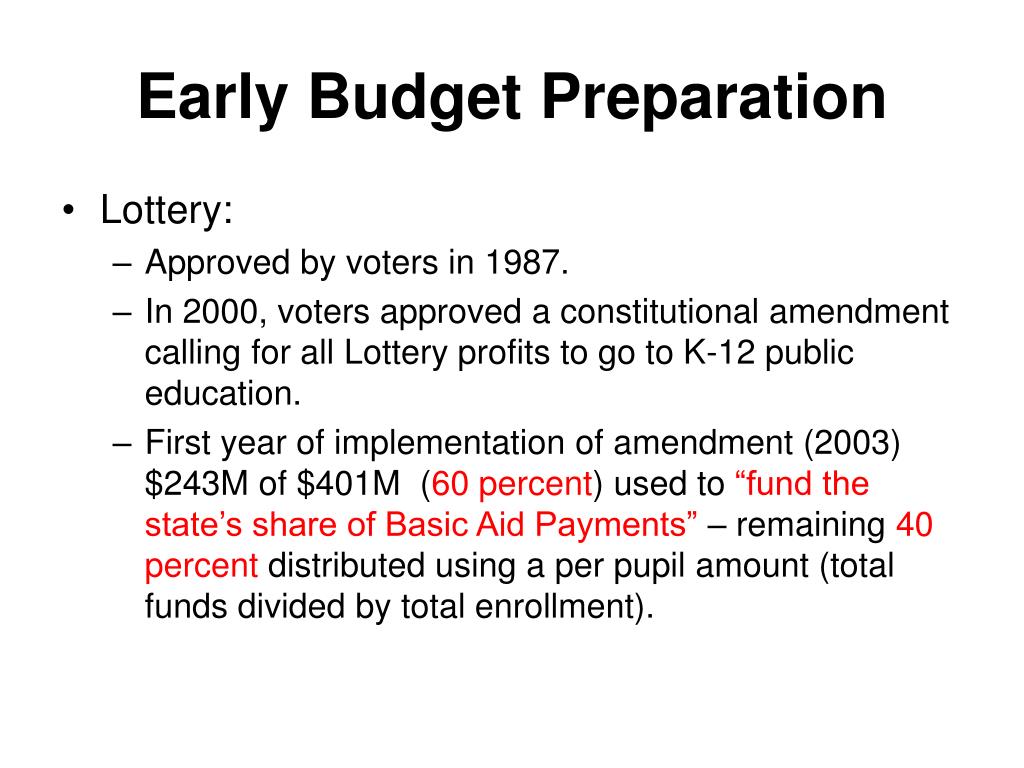 Early Budget Preparation

• Lottery:
– Approved by voters in 1987.
– In 2000, voters approved a constitutional amendment calling for all Lottery profits to go to K-12 public education.
– First year of implementation of amendment (2003) \$243M of \$401M (60 percent) used to “fund the state’s share of Basic Aid Payments” – remaining 40 percent distributed using a per pupil amount (total funds divided by total enrollment).